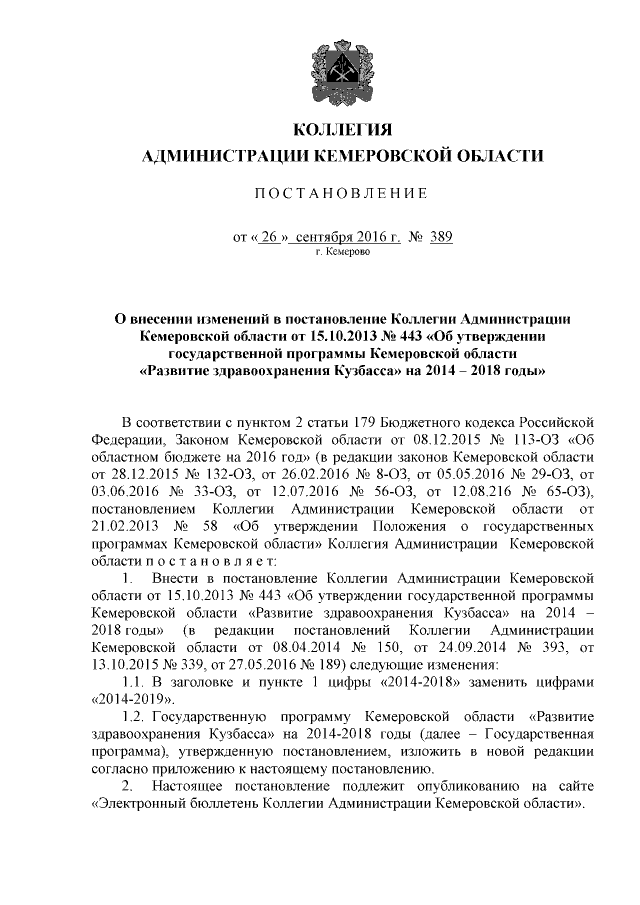 КОЛЛЕГИЯ
АДМИНИСТРАЦИИ КЕМЕРОВСКОЙ ОБЛАСТИ

ПОСТАНОВЛЕНИЕ

от « 26 » сентября 2016 г. № 389
г. Кемерово

О внесении изменений в постановление Коллегии Администрации Кемеровской области от 15.10.2013 № 443 «Об утверждении государственной программы Кемеровской области «Развитие здравоохранения Кузбасса» на 2014 – 2018 годы»

В соответствии с пунктом 2 статьи 179 Бюджетного кодекса Российской Федерации, Законом Кемеровской области от 08.12.2015 № 113-ОЗ «Об областном бюджете на 2016 год» (в редакции законов Кемеровской области от 28.12.2015 № 132-ОЗ, от 26.02.2016 № 8-ОЗ, от 05.05.2016 № 29-ОЗ, от 03.06.2016 № 33-ОЗ, от 12.07.2016 № 56-ОЗ, от 12.08.216 № 65-ОЗ), постановлением Коллегии Администрации Кемеровской области от 21.02.2013 № 58 «Об утверждении Положения о государственных программах Кемеровской области» Коллегия Администрации Кемеровской области п о с т а н о в л я е т:

1. Внести в постановление Коллегии Администрации Кемеровской области от 15.10.2013 № 443 «Об утверждении государственной программы Кемеровской области «Развитие здравоохранения Кузбасса» на 2014 – 2018 годы» (в редакции постановлений Коллегии Администрации Кемеровской области от 08.04.2014 № 150, от 24.09.2014 № 393, от 13.10.2015 № 339, от 27.05.2016 № 189) следующие изменения:

1.1. В заголовке и пункте 1 цифры «2014-2018» заменить цифрами «2014-2019».

1.2. Государственную программу Кемеровской области «Развитие здравоохранения Кузбасса» на 2014-2018 годы (далее – Государственная программа), утвержденную постановлением, изложить в новой редакции согласно приложению к настоящему постановлению.

2. Настоящее постановление подлежит опубликованию на сайте «Электронный бюллетень Коллегии Администрации Кемеровской области».